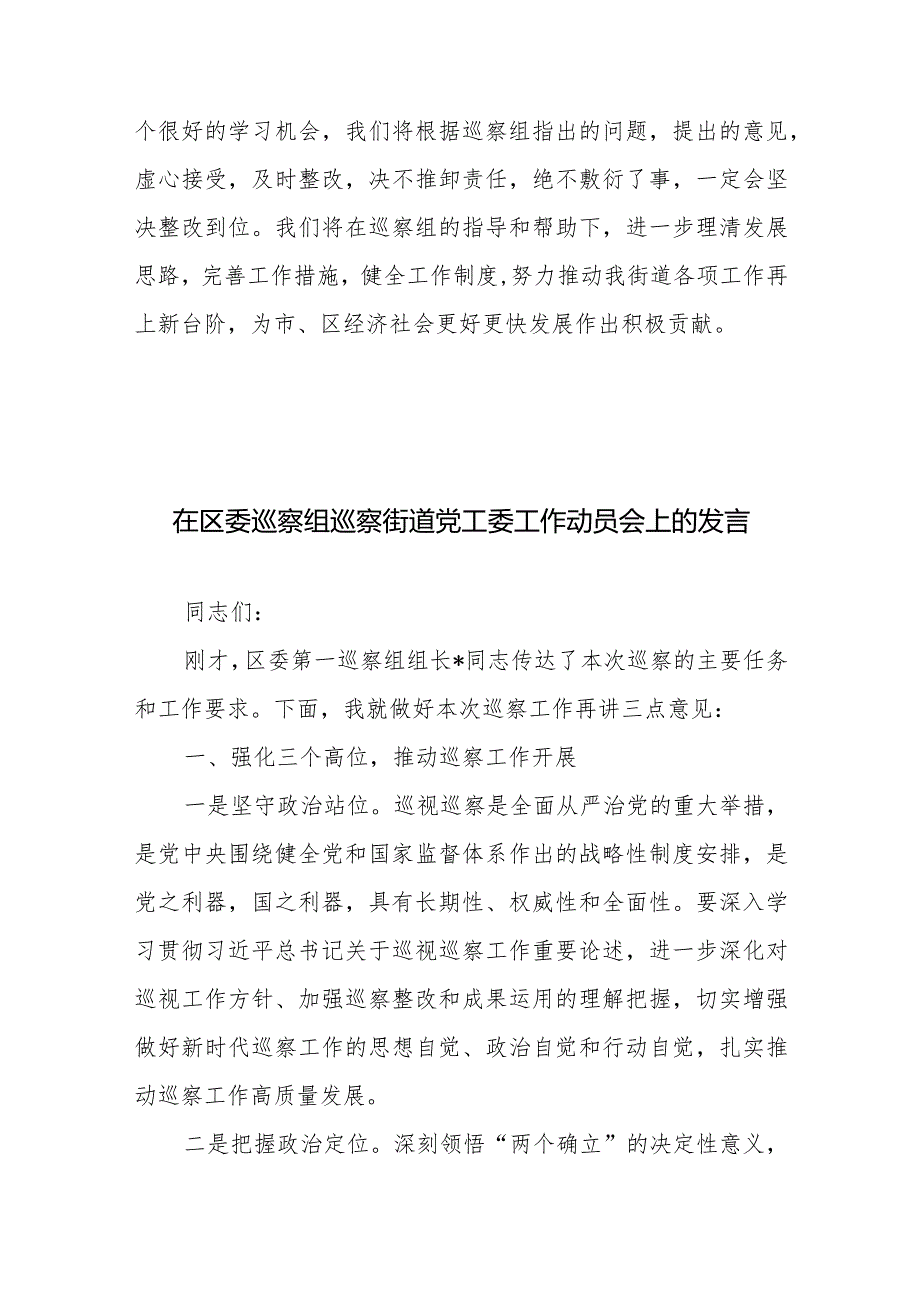 个很好的学习机会，我们将根据巡察组指出的问题，提出的意见，虚心接受，及时整改，决不推卸责任，绝不敷衍了事，一定会坚决整改到位。我们将在巡察组的指导和帮助下，进一步理清发展思路，完善工作措施，健全工作制度，努力推动我街道各项工作再上新台阶，为市、区经济社会更好更快发展作出积极贡献。

在区委巡察组巡察街道党工委工作动员会上的发言

同志们：

刚才，区委第一巡察组组长*同志传达了本次巡察的主要任务和工作要求。下面，我就做好本次巡察工作再讲三点意见：

一、强化三个高位，推动巡察工作开展

一是坚守政治站位。巡视巡察是全面从严治党的重大举措，是党中央围绕健全党和国家监督体系作出的战略性制度安排，是党之利器，国之利器，具有长期性、权威性和全面性。要深入学习贯彻习近平总书记关于巡视巡察工作重要论述，进一步深化对巡视工作方针、加强巡察整改和成果运用的理解把握，切实增强做好新时代巡察工作的思想自觉、政治自觉和行动自觉，扎实推动巡察工作高质量发展。

二是把握政治定位。深刻领悟“两个确立”的决定性意义，